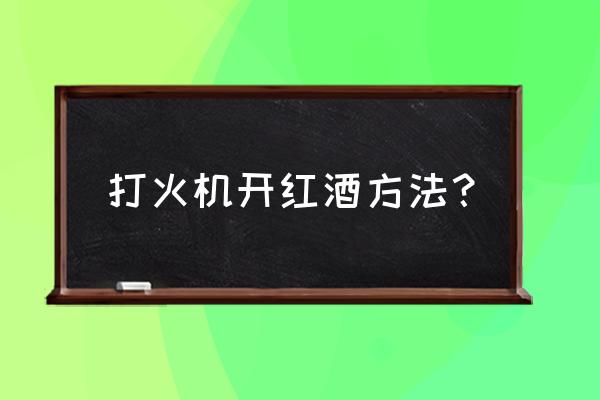 打火机开红酒方法？